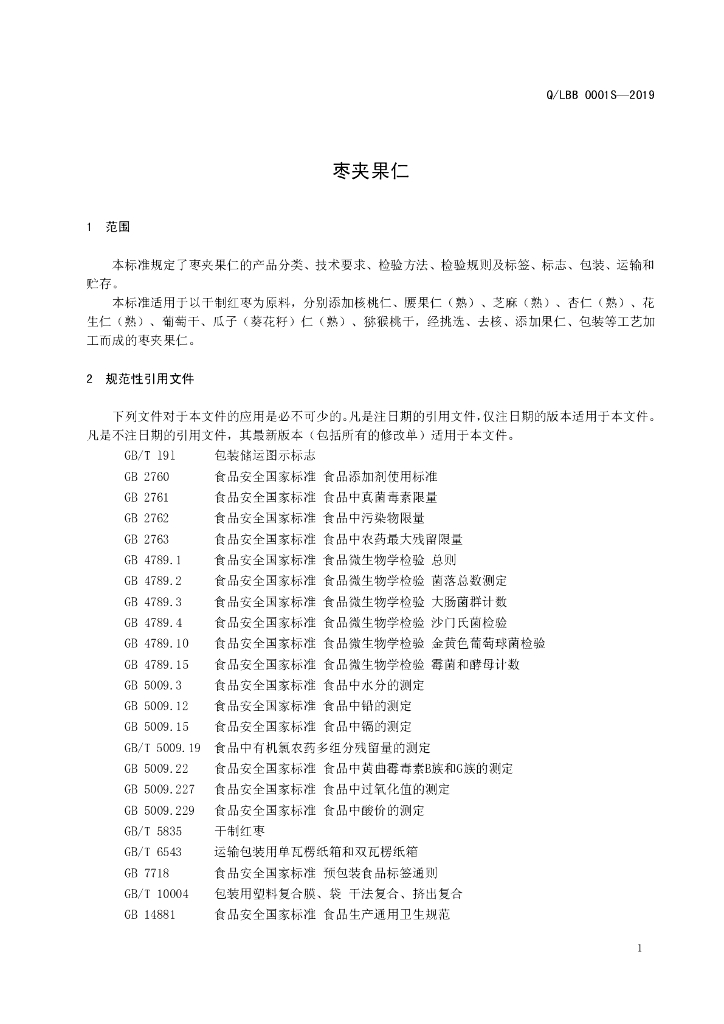 Q/LBB 0001S—2019

枣夹果仁

1 范围

本标准规定了枣夹果仁的产品分类、技术要求、检验方法、检验规则及标签、标志、包装、运输和贮存。

本标准适用于以干制红枣为原料，分别添加核桃仁、腰果仁（熟）、芝麻（熟）、杏仁（熟）、花生仁（熟）、葡萄干、瓜子（葵花籽）仁（熟）、猕猴桃干，经挑选、去核、添加果仁、包装等工艺加工而成的枣夹果仁。

2 规范性引用文件

下列文件对于本文件的应用是必不可少的。凡是注日期的引用文件，仅注日期的版本适用于本文件。凡是不注日期的引用文件，其最新版本（包括所有的修改单）适用于本文件。

GB/T 191 包装储运图示标志
GB 2760 食品安全国家标准 食品添加剂使用标准
GB 2761 食品安全国家标准 食品中真菌毒素限量
GB 2762 食品安全国家标准 食品中污染物限量
GB 2763 食品安全国家标准 食品中农药最大残留限量
GB 4789.1 食品安全国家标准 食品微生物学检验 总则
GB 4789.2 食品安全国家标准 食品微生物学检验 菌落总数测定
GB 4789.3 食品安全国家标准 食品微生物学检验 大肠菌群计数
GB 4789.4 食品安全国家标准 食品微生物学检验 沙门氏菌检验
GB 4789.10 食品安全国家标准 食品微生物学检验 金黄色葡萄球菌检验
GB 4789.15 食品安全国家标准 食品微生物学检验 霉菌和酵母计数
GB 5009.3 食品安全国家标准 食品中水分的测定
GB 5009.12 食品安全国家标准 食品中铅的测定
GB 5009.15 食品安全国家标准 食品中镉的测定
GB/T 5009.19 食品中有机氯农药多组分残留量的测定
GB 5009.22 食品安全国家标准 食品中黄曲霉毒素B族和G族的测定
GB 5009.227 食品安全国家标准 食品中过氧化值的测定
GB 5009.229 食品安全国家标准 食品中酸价的测定
GB/T 5835 干制红枣
GB/T 6543 运输包装用单瓦楞纸箱和双瓦楞纸箱
GB 7718 食品安全国家标准 预包装食品标签通则
GB/T 10004 包装用塑料复合膜、袋 干法复合、挤出复合
GB 14881 食品安全国家标准 食品生产通用卫生规范

1